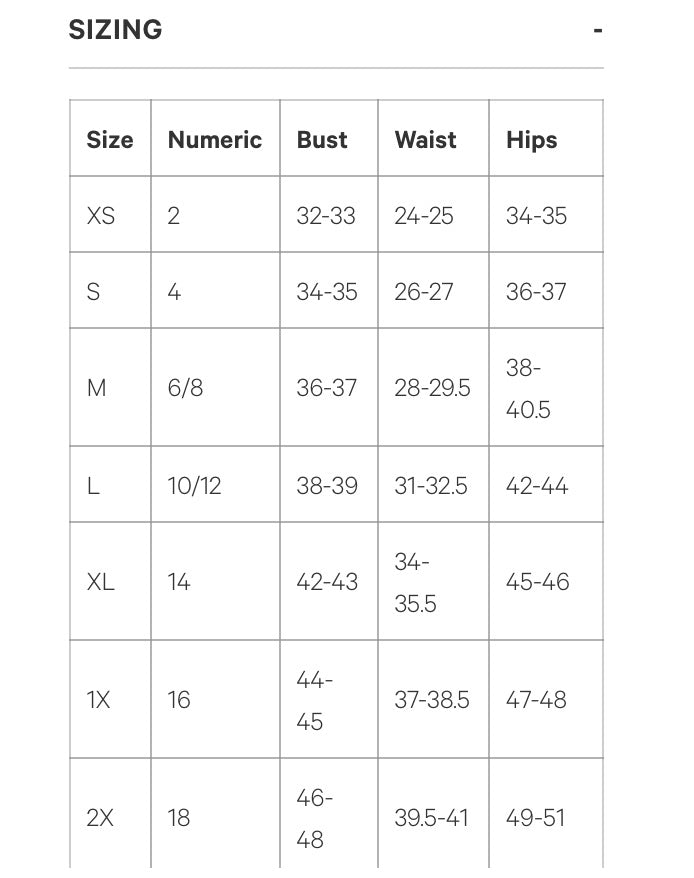 SIZING -

| Size | Numeric | Bust | Waist | Hips |
|---|---|---|---|---|
| XS | 2 | 32-33 | 24-25 | 34-35 |
| S | 4 | 34-35 | 26-27 | 36-37 |
| M | 6/8 | 36-37 | 28-29.5 | 38-40.5 |
| L | 10/12 | 38-39 | 31-32.5 | 42-44 |
| XL | 14 | 42-43 | 34-35.5 | 45-46 |
| 1X | 16 | 44-45 | 37-38.5 | 47-48 |
| 2X | 18 | 46-48 | 39.5-41 | 49-51 |